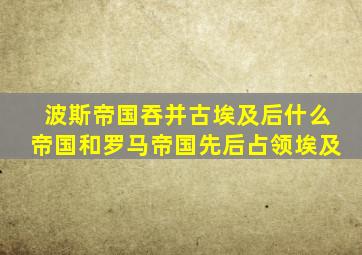 波斯帝国吞并古埃及后什么帝国和罗马帝国先后占领埃及